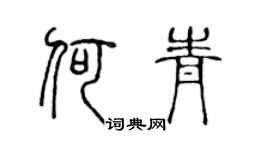 何青

词典网